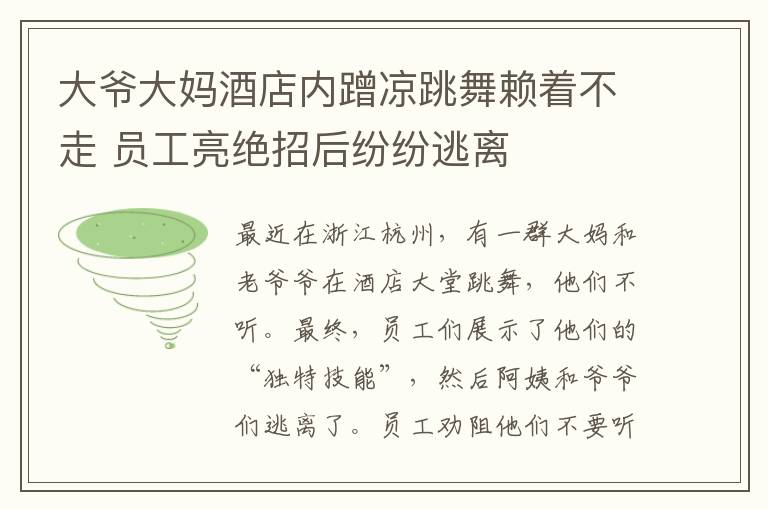 大爷大妈酒店内蹭凉跳舞赖着不走 员工亮绝招后纷纷逃离

最近在浙江杭州，有一群大妈和老爷爷在酒店大堂跳舞，他们不听。最终，员工们展示了他们的“独特技能”，然后阿姨和爷爷们逃离了。员工劝阻他们不要听